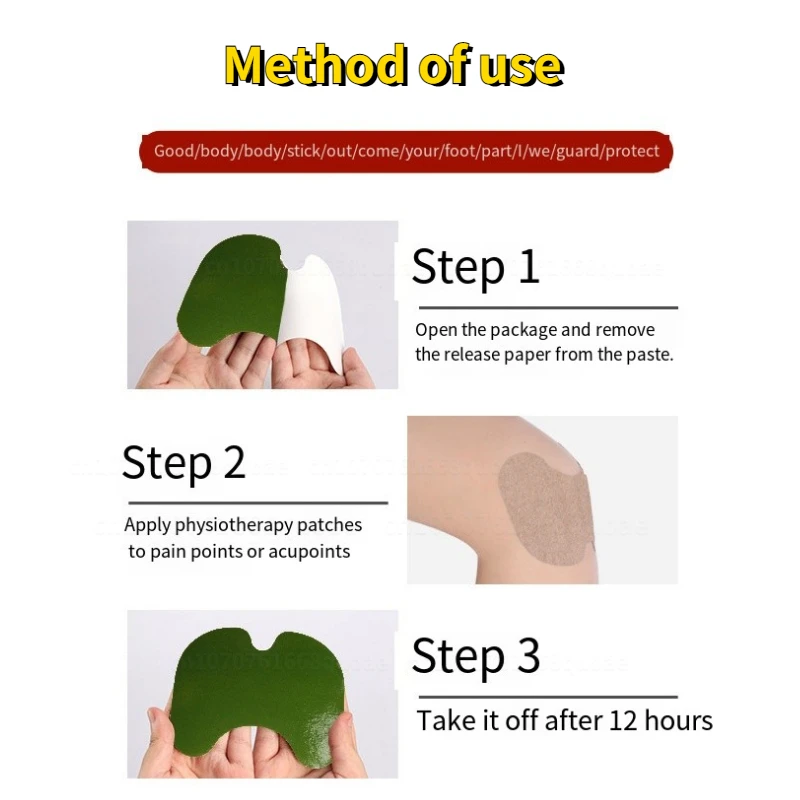 Method of use

Good/body/body/stick/out/come/your/foot/part/I/we/guard/protect

Step 1

Open the package and remove the release paper from the paste.

Step 2

Apply physiotherapy patches to pain points or acupoints

Step 3

Take it off after 12 hours